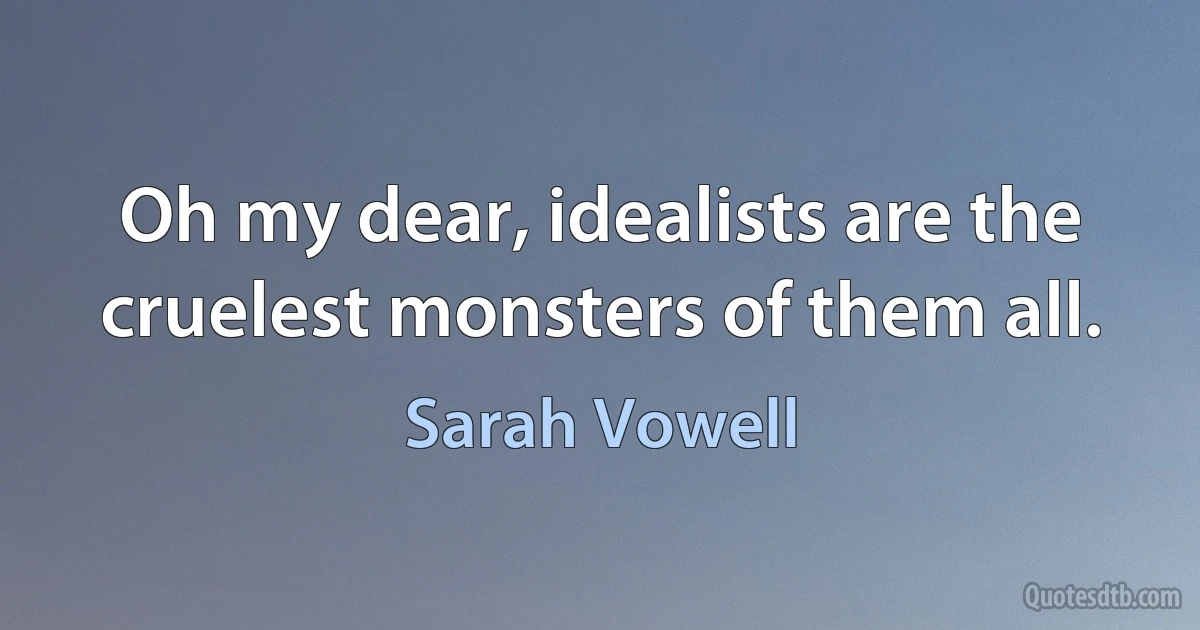 Oh my dear, idealists are the cruelest monsters of them all.

Sarah Vowell

Quotesdtb.com